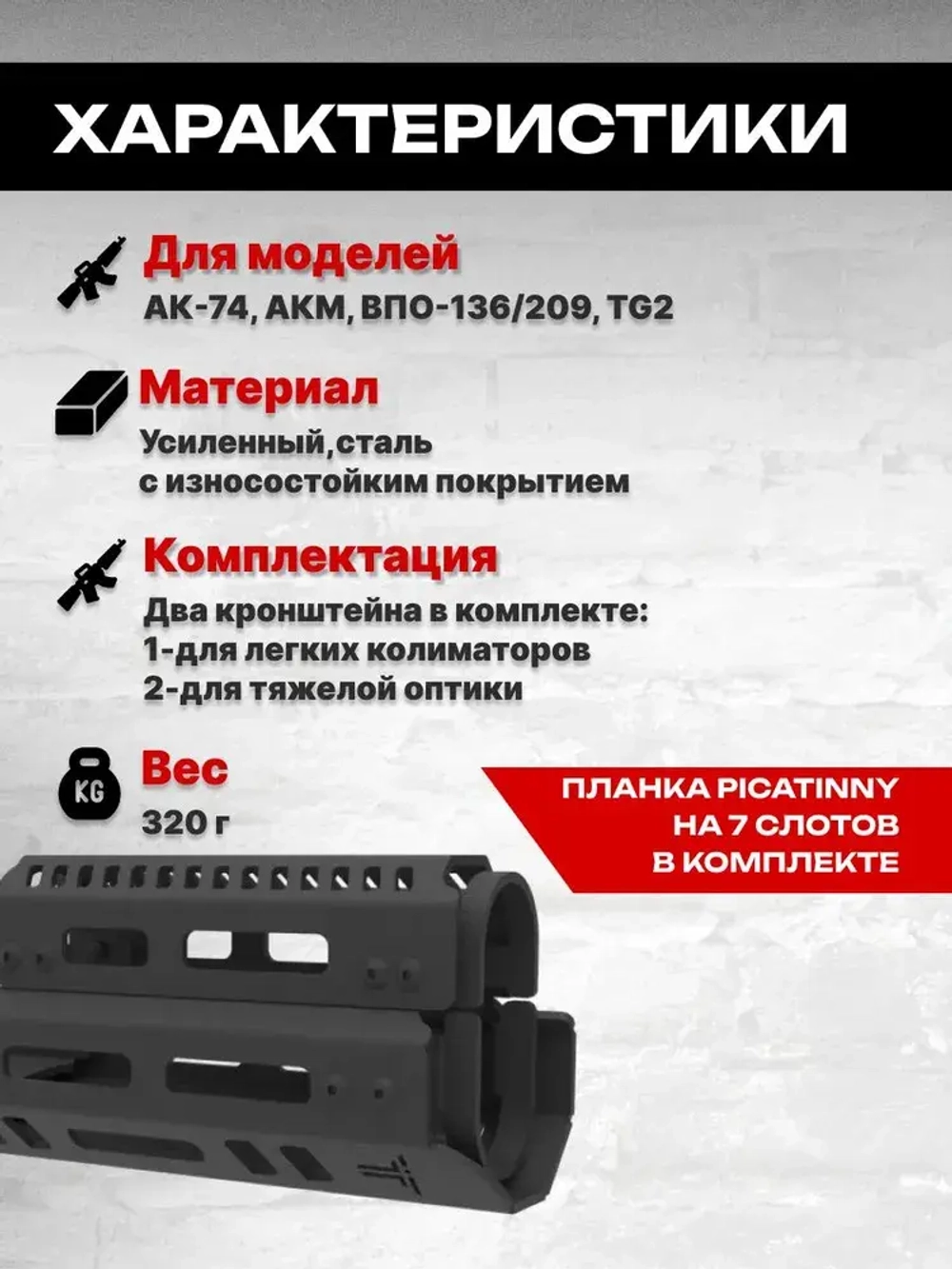 ХАРАКТЕРИСТИКИ

Для моделей
АК-74, АКМ, ВПО-136/209, TG2

Материал
Усиленный,сталь
с износостойким покрытием

Комплектация
Два кронштейна в комплекте:
1-для легких колиматоров
2-для тяжелой оптики

KG
Вес
320 г

ПЛАНКА PICATINNY
НА 7 СЛОТОВ
В КОМПЛЕКТЕ